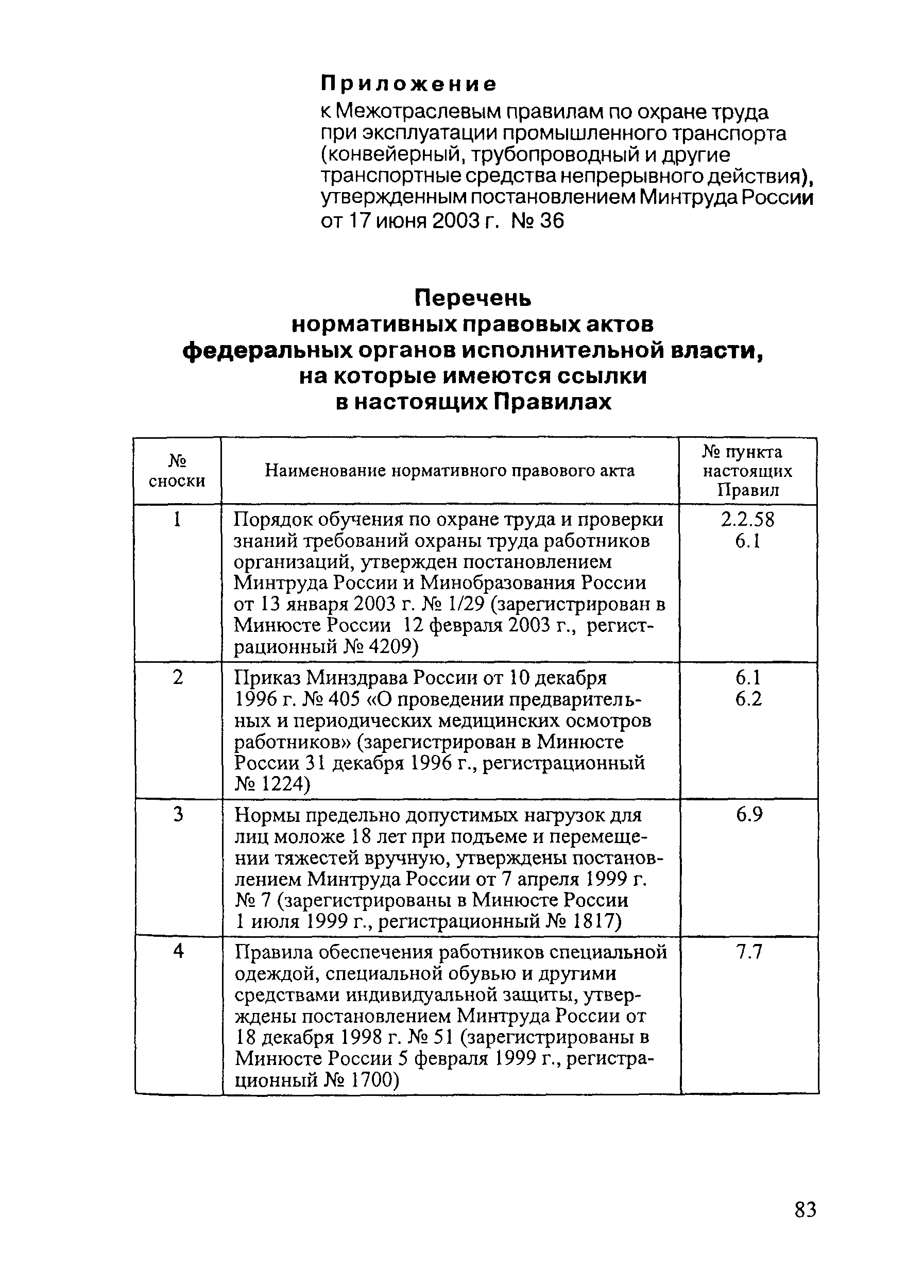 Приложение
к Межотраслевым правилам по охране труда при эксплуатации промышленного транспорта (конвейерный, трубопроводный и другие транспортные средства непрерывного действия), утвержденным постановлением Минтруда России от 17 июня 2003 г. № 36

Перечень
нормативных правовых актов
федеральных органов исполнительной власти,
на которые имеются ссылки
в настоящих Правилах

| № сноски | Наименование нормативного правового акта | № пункта настоящих Правил |
|---|---|---|
| 1 | Порядок обучения по охране труда и проверки знаний требований охраны труда работников организаций, утвержден постановлением Минтруда России и Минобразования России от 13 января 2003 г. № 1/29 (зарегистрирован в Минюсте России 12 февраля 2003 г., регистрационный № 4209) | 2.2.58 6.1 |
| 2 | Приказ Минздрава России от 10 декабря 1996 г. № 405 «О проведении предварительных и периодических медицинских осмотров работников» (зарегистрирован в Минюсте России 31 декабря 1996 г., регистрационный № 1224) | 6.1 6.2 |
| 3 | Нормы предельно допустимых нагрузок для лиц моложе 18 лет при подъеме и перемещении тяжестей вручную, утверждены постановлением Минтруда России от 7 апреля 1999 г. № 7 (зарегистрированы в Минюсте России 1 июля 1999 г., регистрационный № 1817) | 6.9 |
| 4 | Правила обеспечения работников специальной одеждой, специальной обувью и другими средствами индивидуальной защиты, утверждены постановлением Минтруда России от 18 декабря 1998 г. № 51 (зарегистрированы в Минюсте России 5 февраля 1999 г., регистрационный № 1700) | 7.7 |

83